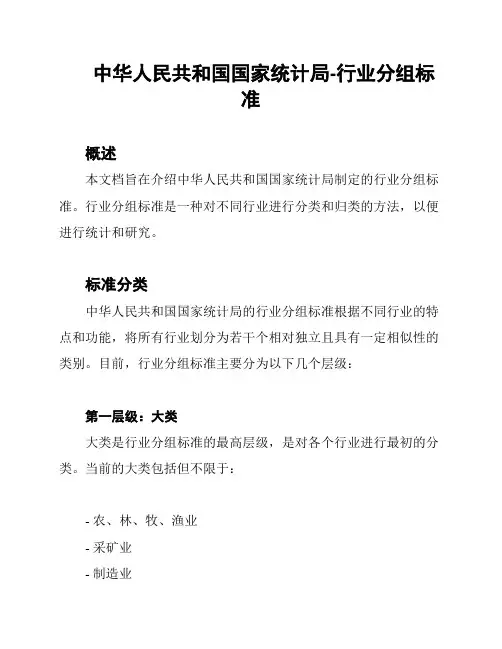 中华人民共和国国家统计局-行业分组标准

概述

本文档旨在介绍中华人民共和国国家统计局制定的行业分组标准。行业分组标准是一种对不同行业进行分类和归类的方法，以便进行统计和研究。

标准分类

中华人民共和国国家统计局的行业分组标准根据不同行业的特点和功能，将所有行业划分为若干个相对独立且具有一定相似性的类别。目前，行业分组标准主要分为以下几个层级：

第一层级：大类

大类是行业分组标准的最高层级，是对各个行业进行最初的分类。当前的大类包括但不限于：

- 农、林、牧、渔业
- 采矿业
- 制造业